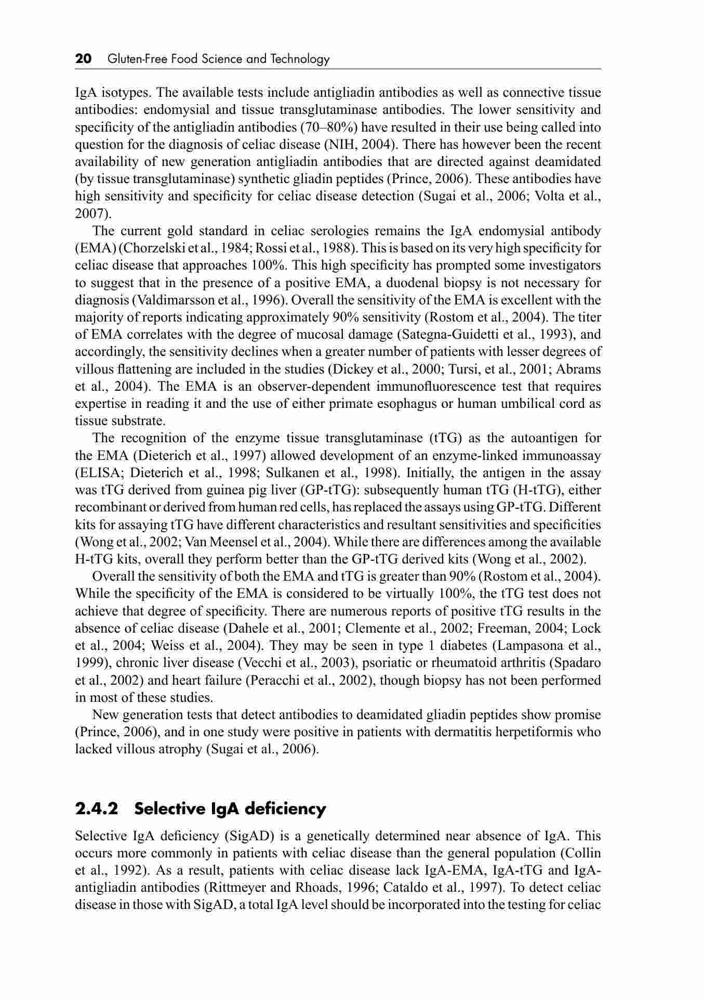 20 Gluten-Free Food Science and Technology

IgA isotypes. The available tests include antigliadin antibodies as well as connective tissue antibodies: endomysial and tissue transglutaminase antibodies. The lower sensitivity and specificity of the antigliadin antibodies (70–80%) have resulted in their use being called into question for the diagnosis of celiac disease (NIH, 2004). There has however been the recent availability of new generation antigliadin antibodies that are directed against deamidated (by tissue transglutaminase) synthetic gliadin peptides (Prince, 2006). These antibodies have high sensitivity and specificity for celiac disease detection (Sugai et al., 2006; Volta et al., 2007).

The current gold standard in celiac serologies remains the IgA endomysial antibody (EMA) (Chorzelski et al., 1984; Rossi et al., 1988). This is based on its very high specificity for celiac disease that approaches 100%. This high specificity has prompted some investigators to suggest that in the presence of a positive EMA, a duodenal biopsy is not necessary for diagnosis (Valdimarsson et al., 1996). Overall the sensitivity of the EMA is excellent with the majority of reports indicating approximately 90% sensitivity (Rostom et al., 2004). The titer of EMA correlates with the degree of mucosal damage (Sategna-Guidetti et al., 1993), and accordingly, the sensitivity declines when a greater number of patients with lesser degrees of villous flattening are included in the studies (Dickey et al., 2000; Tursi, et al., 2001; Abrams et al., 2004). The EMA is an observer-dependent immunofluorescence test that requires expertise in reading it and the use of either primate esophagus or human umbilical cord as tissue substrate.

The recognition of the enzyme tissue transglutaminase (tTG) as the autoantigen for the EMA (Dieterich et al., 1997) allowed development of an enzyme-linked immunoassay (ELISA; Dieterich et al., 1998; Sulkanen et al., 1998). Initially, the antigen in the assay was tTG derived from guinea pig liver (GP-tTG): subsequently human tTG (H-tTG), either recombinant or derived from human red cells, has replaced the assays using GP-tTG. Different kits for assaying tTG have different characteristics and resultant sensitivities and specificities (Wong et al., 2002; Van Meensel et al., 2004). While there are differences among the available H-tTG kits, overall they perform better than the GP-tTG derived kits (Wong et al., 2002).

Overall the sensitivity of both the EMA and tTG is greater than 90% (Rostom et al., 2004). While the specificity of the EMA is considered to be virtually 100%, the tTG test does not achieve that degree of specificity. There are numerous reports of positive tTG results in the absence of celiac disease (Dahele et al., 2001; Clemente et al., 2002; Freeman, 2004; Lock et al., 2004; Weiss et al., 2004). They may be seen in type 1 diabetes (Lampasona et al., 1999), chronic liver disease (Vecchi et al., 2003), psoriatic or rheumatoid arthritis (Spadaro et al., 2002) and heart failure (Peracchi et al., 2002), though biopsy has not been performed in most of these studies.

New generation tests that detect antibodies to deamidated gliadin peptides show promise (Prince, 2006), and in one study were positive in patients with dermatitis herpetiformis who lacked villous atrophy (Sugai et al., 2006).

2.4.2 Selective IgA deficiency

Selective IgA deficiency (SigAD) is a genetically determined near absence of IgA. This occurs more commonly in patients with celiac disease than the general population (Collin et al., 1992). As a result, patients with celiac disease lack IgA-EMA, IgA-tTG and IgA-antigliadin antibodies (Rittmeyer and Rhoads, 1996; Cataldo et al., 1997). To detect celiac disease in those with SigAD, a total IgA level should be incorporated into the testing for celiac